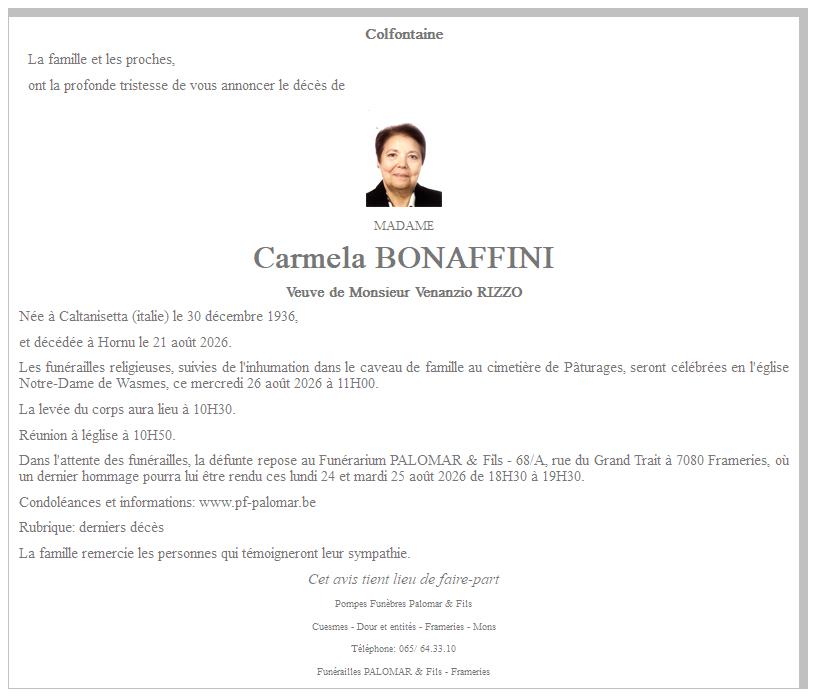 Colfontaine

La famille et les proches,

ont la profonde tristesse de vous annoncer le décès de

MADAME

Carmela BONAFFINI

Veuve de Monsieur Venanzio RIZZO

Née à Caltanisetta (italie) le 30 décembre 1936,

et décédée à Hornu le 21 août 2026.

Les funérailles religieuses, suivies de l'inhumation dans le caveau de famille au cimetière de Pâturages, seront célébrées en l'église Notre-Dame de Wasmes, ce mercredi 26 août 2026 à 11H00.

La levée du corps aura lieu à 10H30.

Réunion à léglise à 10H50.

Dans l'attente des funérailles, la défunte repose au Funérarium PALOMAR & Fils - 68/A, rue du Grand Trait à 7080 Frameries, où un dernier hommage pourra lui être rendu ces lundi 24 et mardi 25 août 2026 de 18H30 à 19H30.

Condoléances et informations: www.pf-palomar.be

Rubrique: derniers décès

La famille remercie les personnes qui témoigneront leur sympathie.

Cet avis tient lieu de faire-part

Pompes Funèbres Palomar & Fils

Cuesmes - Dour et entités - Frameries - Mons

Téléphone: 065/ 64.33.10

Funérailles PALOMAR & Fils - Frameries